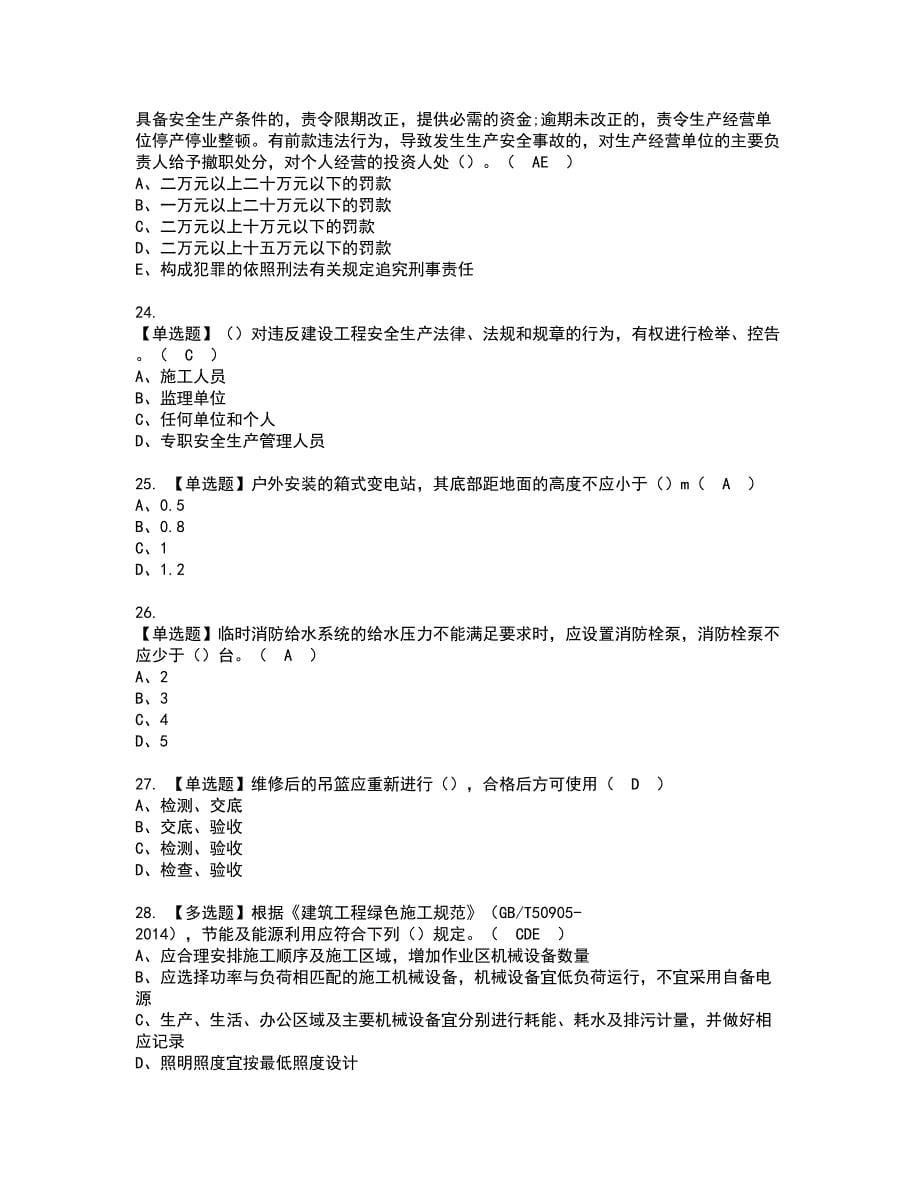 具备安全生产条件的，责令限期改正，提供必需的资金;逾期未改正的，责令生产经营单位停产停业整顿。有前款违法行为，导致发生生产安全事故的，对生产经营单位的主要负责人给予撤职处分，对个人经营的投资人处（）。（ AE ）
A、二万元以上二十万元以下的罚款
B、一万元以上二十万元以下的罚款
C、二万元以上十万元以下的罚款
D、二万元以上十五万元以下的罚款
E、构成犯罪的依照刑法有关规定追究刑事责任

24.
【单选题】（）对违反建设工程安全生产法律、法规和规章的行为，有权进行检举、控告。（ C ）
A、施工人员
B、监理单位
C、任何单位和个人
D、专职安全生产管理人员

25. 【单选题】户外安装的箱式变电站，其底部距地面的高度不应小于（）m（ A ）
A、0.5
B、0.8
C、1
D、1.2

26.
【单选题】临时消防给水系统的给水压力不能满足要求时，应设置消防栓泵，消防栓泵不应少于（）台。（ A ）
A、2
B、3
C、4
D、5

27. 【单选题】维修后的吊篮应重新进行（），合格后方可使用（ D ）
A、检测、交底
B、交底、验收
C、检测、验收
D、检查、验收

28. 【多选题】根据《建筑工程绿色施工规范》（GB/T50905-2014），节能及能源利用应符合下列（）规定。（ CDE ）
A、应合理安排施工顺序及施工区域，增加作业区机械设备数量
B、应选择功率与负荷相匹配的施工机械设备，机械设备宜低负荷运行，不宜采用自备电源
C、生产、生活、办公区域及主要机械设备宜分别进行耗能、耗水及排污计量，并做好相应记录
D、照明照度宜按最低照度设计